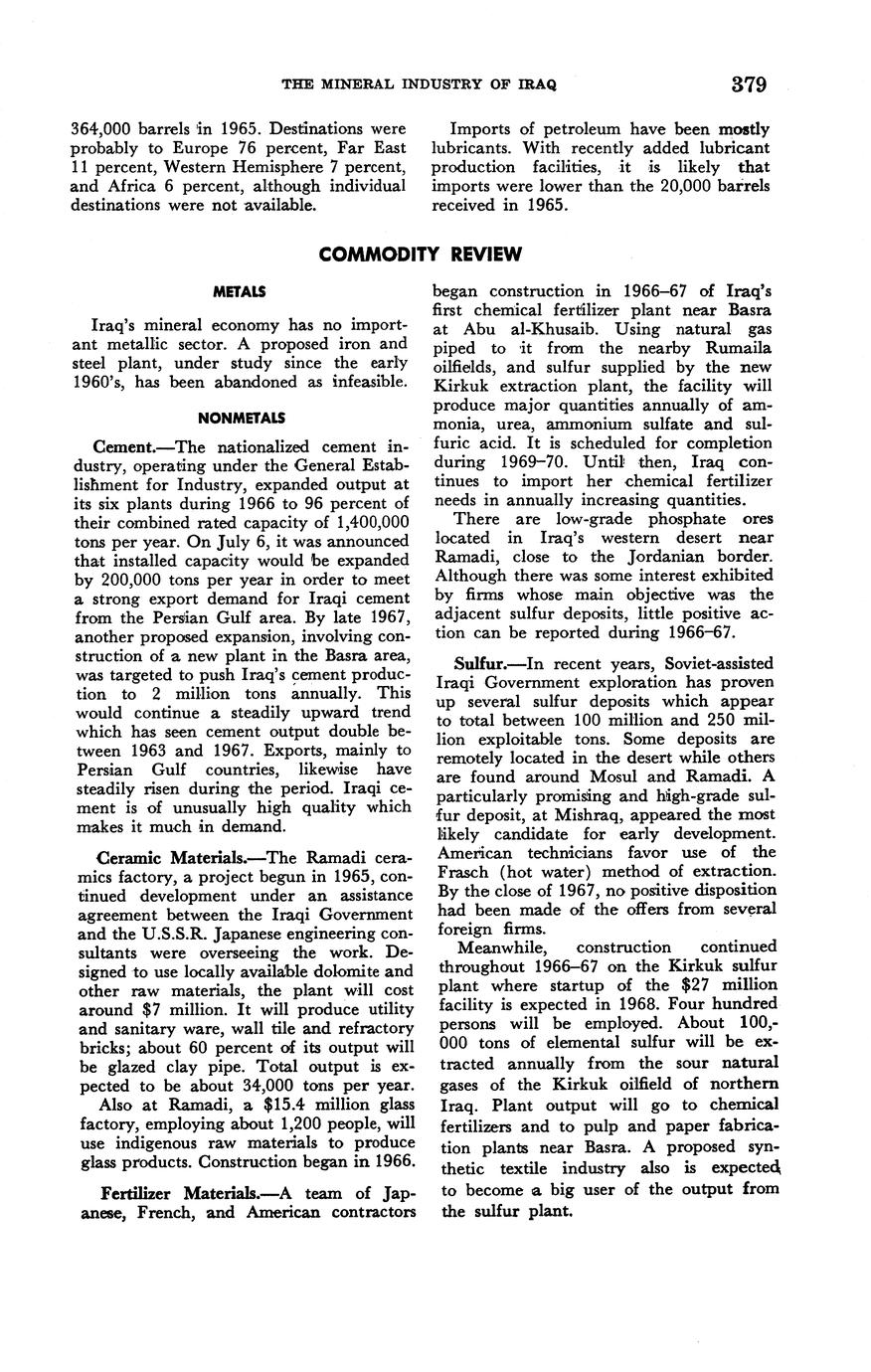 THE MINERAL INDUSTRY OF IRAQ 379

364,000 barrels in 1965. Destinations were probably to Europe 76 percent, Far East 11 percent, Western Hemisphere 7 percent, and Africa 6 percent, although individual destinations were not available.

Imports of petroleum have been mostly lubricants. With recently added lubricant production facilities, it is likely that imports were lower than the 20,000 barrels received in 1965.

COMMODITY REVIEW

METALS

Iraq's mineral economy has no important metallic sector. A proposed iron and steel plant, under study since the early 1960's, has been abandoned as infeasible.

NONMETALS

Cement.—The nationalized cement industry, operating under the General Establishment for Industry, expanded output at its six plants during 1966 to 96 percent of their combined rated capacity of 1,400,000 tons per year. On July 6, it was announced that installed capacity would be expanded by 200,000 tons per year in order to meet a strong export demand for Iraqi cement from the Persian Gulf area. By late 1967, another proposed expansion, involving construction of a new plant in the Basra area, was targeted to push Iraq's cement production to 2 million tons annually. This would continue a steadily upward trend which has seen cement output double between 1963 and 1967. Exports, mainly to Persian Gulf countries, likewise have steadily risen during the period. Iraqi cement is of unusually high quality which makes it much in demand.

Ceramic Materials.—The Ramadi ceramics factory, a project begun in 1965, continued development under an assistance agreement between the Iraqi Government and the U.S.S.R. Japanese engineering consultants were overseeing the work. Designed to use locally available dolomite and other raw materials, the plant will cost around $7 million. It will produce utility and sanitary ware, wall tile and refractory bricks; about 60 percent of its output will be glazed clay pipe. Total output is expected to be about 34,000 tons per year.

Also at Ramadi, a $15.4 million glass factory, employing about 1,200 people, will use indigenous raw materials to produce glass products. Construction began in 1966.

Fertilizer Materials.—A team of Japanese, French, and American contractors began construction in 1966–67 of Iraq's first chemical fertilizer plant near Basra at Abu al-Khusaib. Using natural gas piped to it from the nearby Rumaila oilfields, and sulfur supplied by the new Kirkuk extraction plant, the facility will produce major quantities annually of ammonia, urea, ammonium sulfate and sulfuric acid. It is scheduled for completion during 1969–70. Until then, Iraq continues to import her chemical fertilizer needs in annually increasing quantities.

There are low-grade phosphate ores located in Iraq's western desert near Ramadi, close to the Jordanian border. Although there was some interest exhibited by firms whose main objective was the adjacent sulfur deposits, little positive action can be reported during 1966–67.

Sulfur.—In recent years, Soviet-assisted Iraqi Government exploration has proven up several sulfur deposits which appear to total between 100 million and 250 million exploitable tons. Some deposits are remotely located in the desert while others are found around Mosul and Ramadi. A particularly promising and high-grade sulfur deposit, at Mishraq, appeared the most likely candidate for early development. American technicians favor use of the Frasch (hot water) method of extraction. By the close of 1967, no positive disposition had been made of the offers from several foreign firms.

Meanwhile, construction continued throughout 1966–67 on the Kirkuk sulfur plant where startup of the $27 million facility is expected in 1968. Four hundred persons will be employed. About 100,000 tons of elemental sulfur will be extracted annually from the sour natural gases of the Kirkuk oilfield of northern Iraq. Plant output will go to chemical fertilizers and to pulp and paper fabrication plants near Basra. A proposed synthetic textile industry also is expected to become a big user of the output from the sulfur plant.